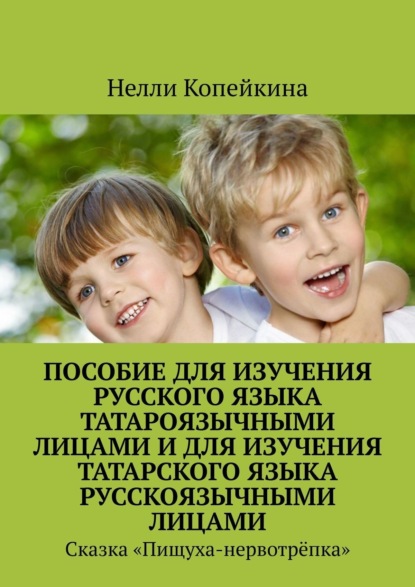 Нелли Копейкина

ПОСОБИЕ ДЛЯ ИЗУЧЕНИЯ РУССКОГО ЯЗЫКА ТАТАРОЯЗЫЧНЫМИ ЛИЦАМИ И ДЛЯ ИЗУЧЕНИЯ ТАТАРСКОГО ЯЗЫКА РУССКОЯЗЫЧНЫМИ ЛИЦАМИ

Сказка «Пищуха-нервотрёпка»